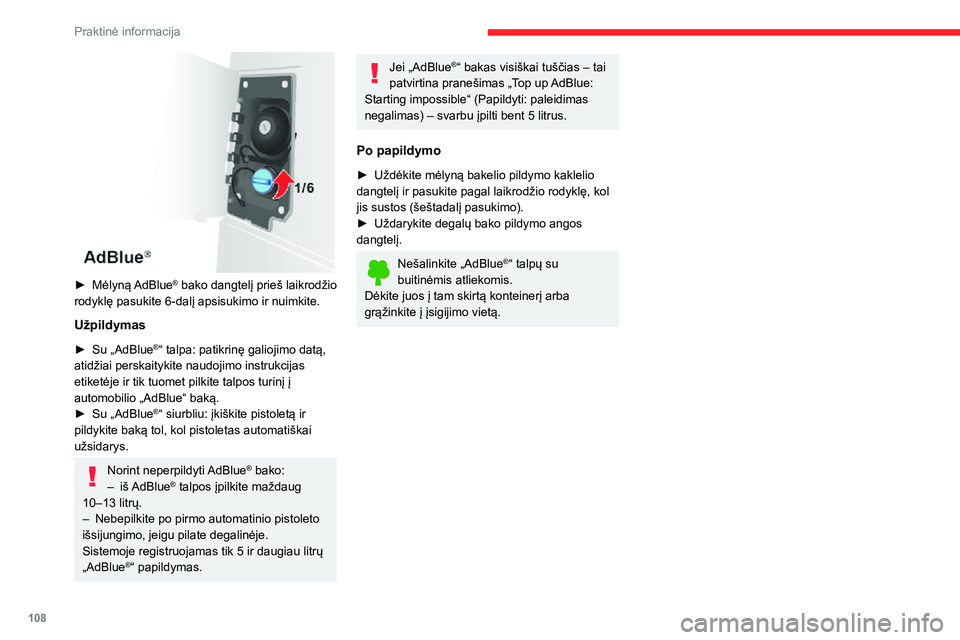 Praktinė informacija

1/6

AdBlue®

► Mėlyną AdBlue® bako dangtelį prieš laikrodžio rodyklę pasukite 6-dalį apsisukimo ir nuimkite.

Užpildymas

► Su „AdBlue®“ talpa: patikrinę galiojimo datą, atidžiai perskaitykite naudojimo instrukcijas etiketėje ir tik tuomet pilkite talpos turinį į automobilio „AdBlue“ baką.
► Su „AdBlue®“ siurbliu: įkiškite pistoletą ir pildykite baką tol, kol pistoletas automatiškai užsidarys.

Norint neperpildyti AdBlue® bako:
– iš AdBlue® talpos įpilkite maždaug 10–13 litrų.
– Nebepilkite po pirmo automatinio pistoleto išsijungimo, jeigu pilate degalinėje.
Sistemoje registruojamas tik 5 ir daugiau litrų „AdBlue®“ papildymas.

Jei „AdBlue®“ bakas visiškai tuščias – tai patvirtina pranešimas „Top up AdBlue: Starting impossible“ (Papildyti: paleidimas negalimas) – svarbu įpilti bent 5 litrus.

Po papildymo

► Uždėkite mėlyną bakelio pildymo kaklelio dangtelį ir pasukite pagal laikrodžio rodyklę, kol jis sustos (šeštadalį pasukimo).
► Uždarykite degalų bako pildymo angos dangtelį.

Nešalinkite „AdBlue®“ talpų su buitinėmis atliekomis.
Dėkite juos į tam skirtą konteinerį arba grąžinkite į įsigijimo vietą.

108

carmanualsonline.info